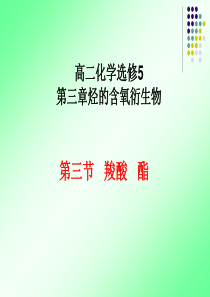 高二化学选修5
第三章烃的含氧衍生物

第三节 羧酸 酯